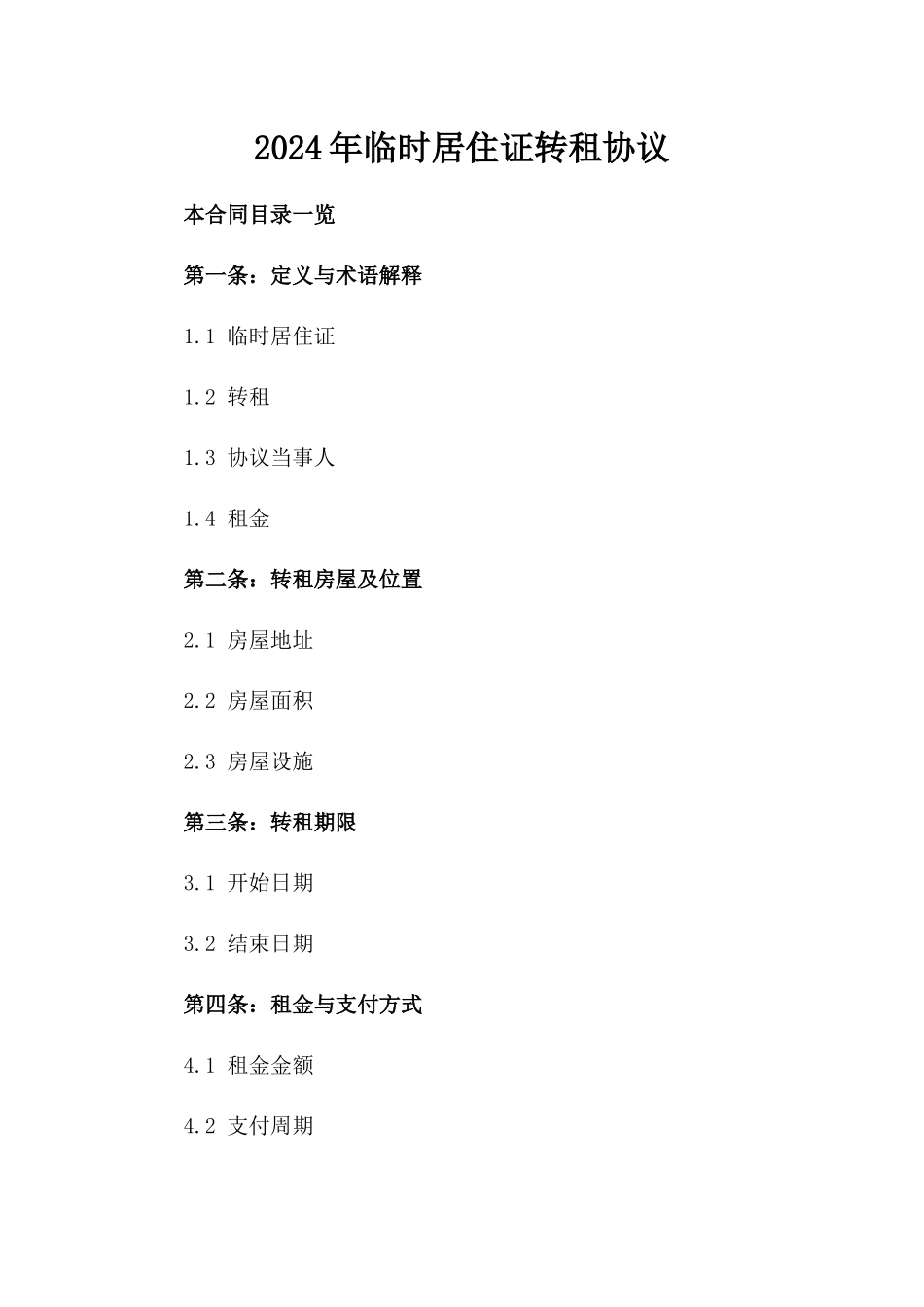 2024年临时居住证转租协议

本合同目录一览

第一条：定义与术语解释

1.1 临时居住证

1.2 转租

1.3 协议当事人

1.4 租金

第二条：转租房屋及位置

2.1 房屋地址

2.2 房屋面积

2.3 房屋设施

第三条：转租期限

3.1 开始日期

3.2 结束日期

第四条：租金与支付方式

4.1 租金金额

4.2 支付周期